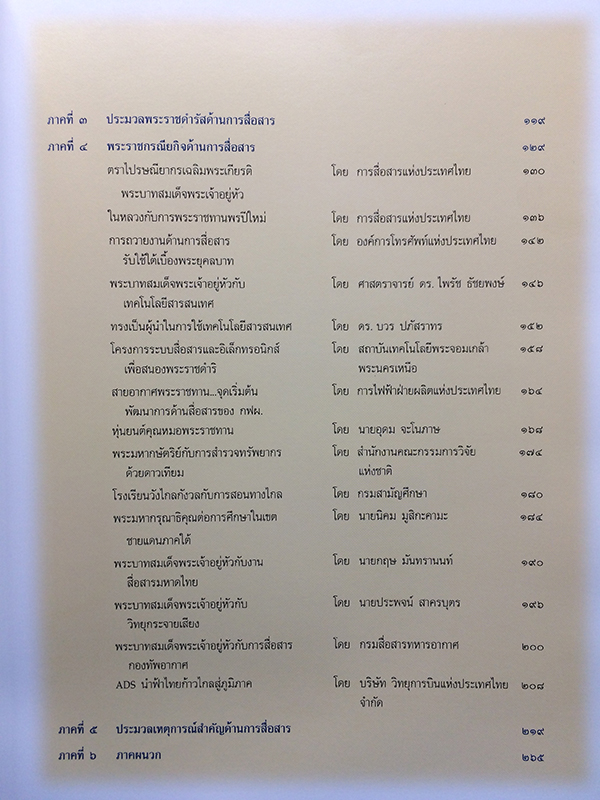 ภาคที่ ๓ ประมวลพระราชดำรัสด้านการสื่อสาร ๑๑๙

ภาคที่ ๔ พระราชกรณียกิจด้านการสื่อสาร ๑๒๙

ตราไปรษณียากรเฉลิมพระเกียรติ พระบาทสมเด็จพระเจ้าอยู่หัว โดย การสื่อสารแห่งประเทศไทย ๑๓๐

ในหลวงกับการพระราชทานพรปีใหม่ โดย การสื่อสารแห่งประเทศไทย ๑๓๖

การถวายงานด้านการสื่อสาร รับใช้ใต้เบื้องพระยุคลบาท โดย องค์การโทรศัพท์แห่งประเทศไทย ๑๔๒

พระบาทสมเด็จพระเจ้าอยู่หัวกับ เทคโนโลยีสารสนเทศ โดย ศาสตราจารย์ ดร. ไพรัช ธัชยพงษ์ ๑๔๖

ทรงเป็นผู้นำในการใช้เทคโนโลยีสารสนเทศ โดย ดร. บวร ปภัสราทร ๑๕๒

โครงการระบบสื่อสารและอิเล็กทรอนิกส์ เพื่อสนองพระราชดำริ โดย สถาบันเทคโนโลยีพระจอมเกล้า พระนครเหนือ ๑๕๘

สายอากาศพระราชทาน...จุดเริ่มต้น พัฒนาการด้านสื่อสารของ กฟผ. โดย การไฟฟ้าฝ่ายผลิตแห่งประเทศไทย ๑๖๔

หุ่นยนต์คุณหมอพระราชทาน โดย นายอุดม จะโนภาษ ๑๖๘

พระมหากษัตริย์กับการสำรวจทรัพยากร ด้วยดาวเทียม โดย สำนักงานคณะกรรมการวิจัย แห่งชาติ ๑๗๔

โรงเรียนวังไกลกังวลกับการสอนทางไกล โดย กรมสามัญศึกษา ๑๘๐

พระมหากรุณาธิคุณต่อการศึกษาในเขต ชายแดนภาคใต้ โดย นายนิคม มูสิกะคามะ ๑๘๔

พระบาทสมเด็จพระเจ้าอยู่หัวกับงาน สื่อสารมหาดไทย โดย นายกฤษ มันทรานนท์ ๑๙๐

พระบาทสมเด็จพระเจ้าอยู่หัวกับ วิทยุกระจายเสียง โดย นายประพจน์ สาครบุตร ๑๙๖

พระบาทสมเด็จพระเจ้าอยู่หัวกับการสื่อสาร กองทัพอากาศ โดย กรมสื่อสารทหารอากาศ ๒๐๐

ADS นำฟ้าไทยก้าวไกลสู่ภูมิภาค โดย บริษัท วิทยุการบินแห่งประเทศไทย จำกัด ๒๐๘

ภาคที่ ๕ ประมวลเหตุการณ์สำคัญด้านการสื่อสาร ๒๑๙

ภาคที่ ๖ ภาคผนวก ๒๖๕